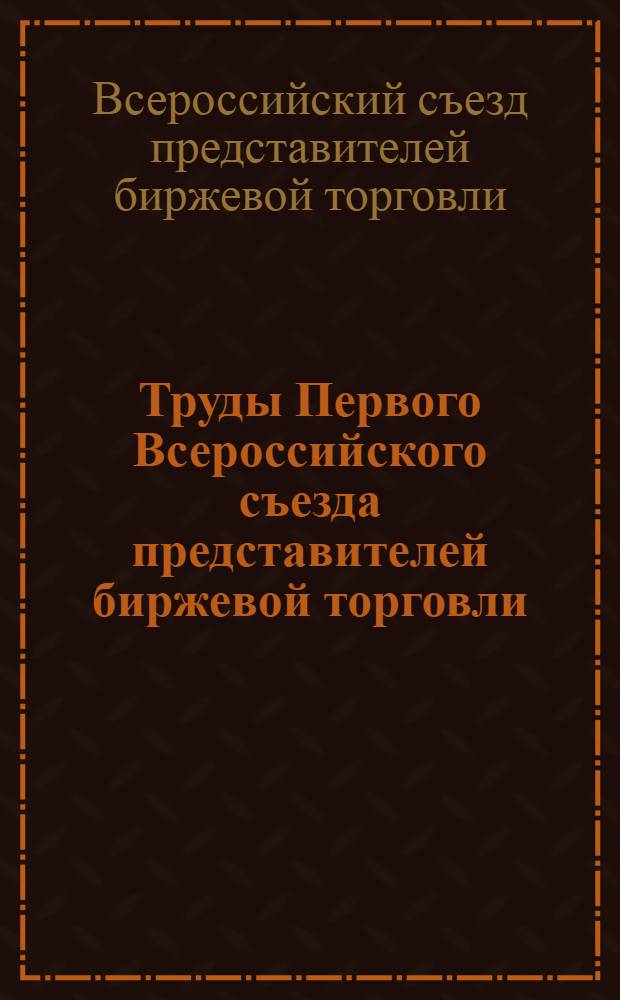 Всероссийский съезд представителей биржевой торговли

Труды Первого Всероссийского съезда представителей биржевой торговли